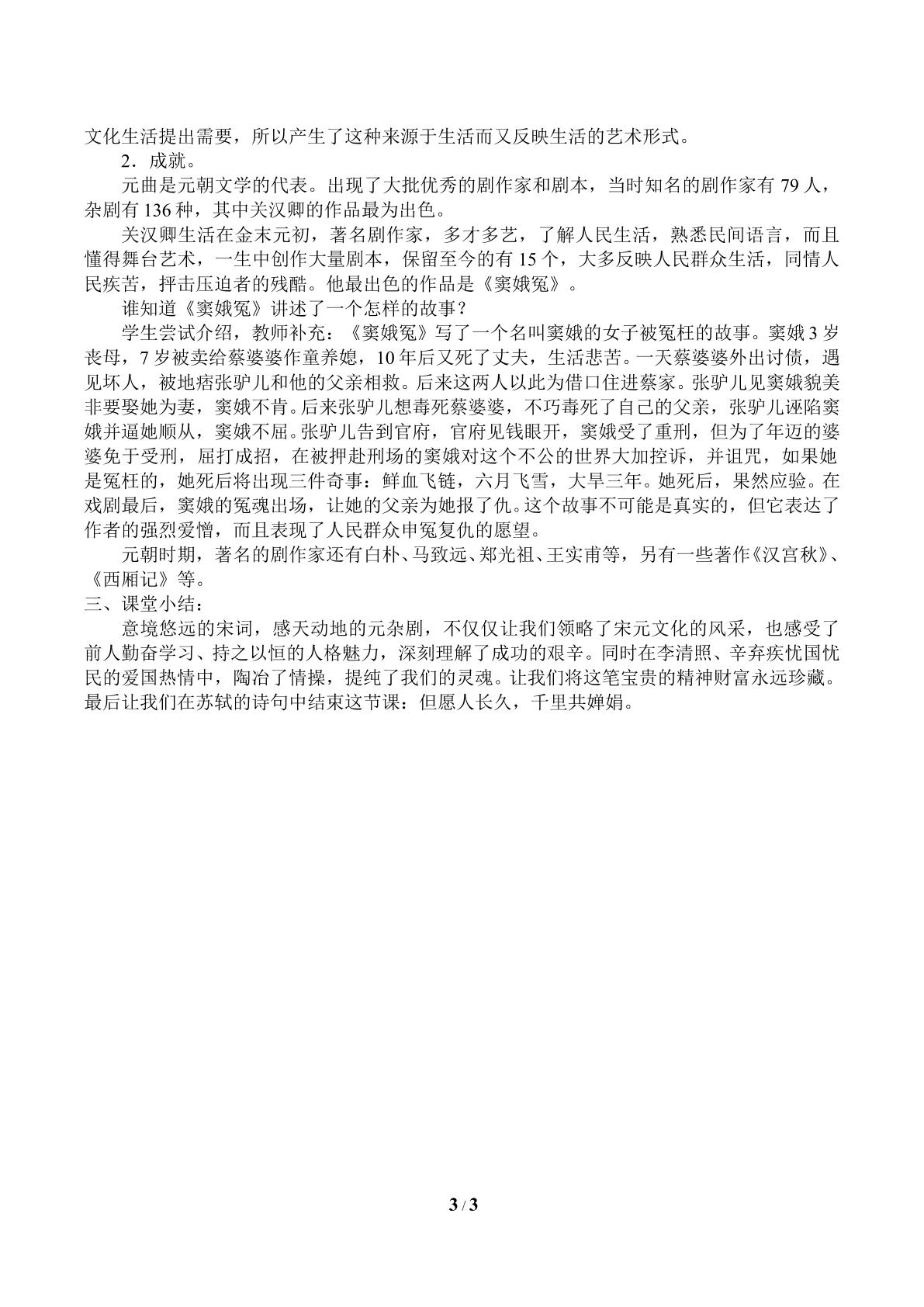 文化生活提出需要，所以产生了这种来源于生活而又反映生活的艺术形式。

2．成就。

元曲是元朝文学的代表。出现了大批优秀的剧作家和剧本，当时知名的剧作家有79人，杂剧有136种，其中关汉卿的作品最为出色。

关汉卿生活在金末元初，著名剧作家，多才多艺，了解人民生活，熟悉民间语言，而且懂得舞台艺术，一生中创作大量剧本，保留至今的有15个，大多反映人民群众生活，同情人民疾苦，抨击压迫者的残酷。他最出色的作品是《窦娥冤》。

谁知道《窦娥冤》讲述了一个怎样的故事？

学生尝试介绍，教师补充：《窦娥冤》写了一个名叫窦娥的女子被冤枉的故事。窦娥3岁丧母，7岁被卖给蔡婆婆作童养媳，10年后又死了丈夫，生活悲苦。一天蔡婆婆外出讨债，遇见坏人，被地痞张驴儿和他的父亲相救。后来这两人以此为借口住进蔡家。张驴儿见窦娥貌美非要娶她为妻，窦娥不肯。后来张驴儿想毒死蔡婆婆，不巧毒死了自己的父亲，张驴儿诬陷窦娥并逼她顺从，窦娥不屈。张驴儿告到官府，官府见钱眼开，窦娥受了重刑，但为了年迈的婆婆免于受刑，屈打成招，在被押赴刑场的窦娥对这个不公的世界大加控诉，并诅咒，如果她是冤枉的，她死后将出现三件奇事：鲜血飞链，六月飞雪，大旱三年。她死后，果然应验。在戏剧最后，窦娥的冤魂出场，让她的父亲为她报了仇。这个故事不可能是真实的，但它表达了作者的强烈爱憎，而且表现了人民群众申冤复仇的愿望。

元朝时期，著名的剧作家还有白朴、马致远、郑光祖、王实甫等，另有一些著作《汉宫秋》、《西厢记》等。

三、课堂小结：

意境悠远的宋词，感天动地的元杂剧，不仅仅让我们领略了宋元文化的风采，也感受了前人勤奋学习、持之以恒的人格魅力，深刻理解了成功的艰辛。同时在李清照、辛弃疾忧国忧民的爱国热情中，陶冶了情操，提纯了我们的灵魂。让我们将这笔宝贵的精神财富永远珍藏。最后让我们在苏轼的诗句中结束这节课：但愿人长久，千里共婵娟。

3 / 3